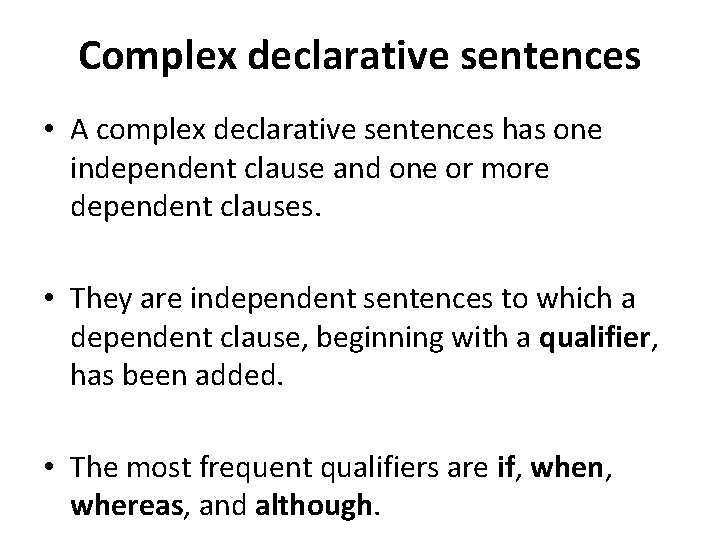 Complex declarative sentences

• A complex declarative sentences has one independent clause and one or more dependent clauses.

• They are independent sentences to which a dependent clause, beginning with a qualifier, has been added.

• The most frequent qualifiers are if, when, whereas, and although.